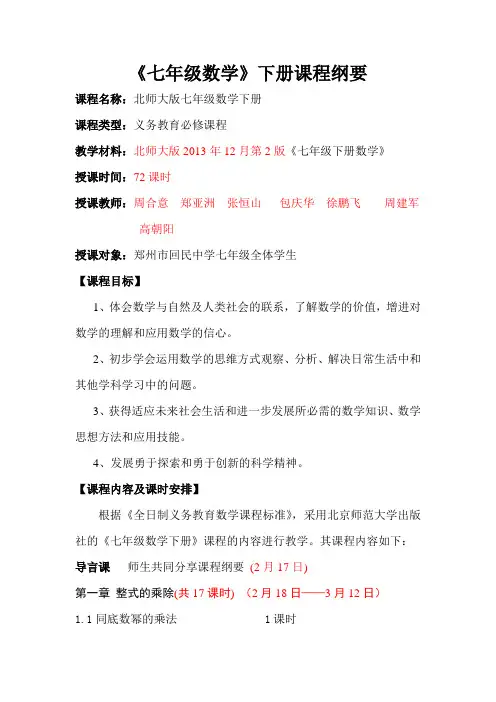 《七年级数学》下册课程纲要

课程名称：北师大版七年级数学下册

课程类型：义务教育必修课程

教学材料：北师大版 2013 年 12 月第 2 版《七年级下册数学》

授课时间：72 课时

授课教师：周合意　郑亚洲　张恒山　包庆华　徐鹏飞　周建军　高朝阳

授课对象：郑州市回民中学七年级全体学生

【课程目标】

1、体会数学与自然及人类社会的联系，了解数学的价值，增进对数学的理解和应用数学的信心。

2、初步学会运用数学的思维方式观察、分析、解决日常生活中和其他学科学习中的问题。

3、获得适应未来社会生活和进一步发展所必需的数学知识、数学思想方法和应用技能。

4、发展勇于探索和勇于创新的科学精神。

【课程内容及课时安排】

根据《全日制义务教育数学课程标准》，采用北京师范大学出版社的《七年级数学下册》课程的内容进行教学。其课程内容如下：

导言课　师生共同分享课程纲要 (2 月 17 日)

第一章 整式的乘除(共 17 课时) (2 月 18 日——3 月 12 日)

1.1 同底数幂的乘法　1 课时